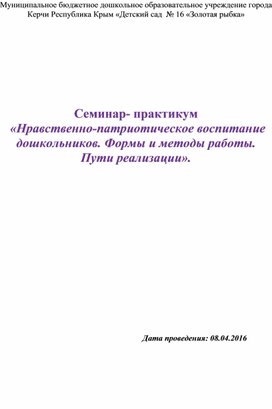 Муниципальное бюджетное дошкольное образовательное учреждение города Керчи Республика Крым «Детский сад № 16 «Золотая рыбка»

Семинар- практикум
«Нравственно-патриотическое воспитание дошкольников. Формы и методы работы. Пути реализации».

Дата проведения: 08.04.2016